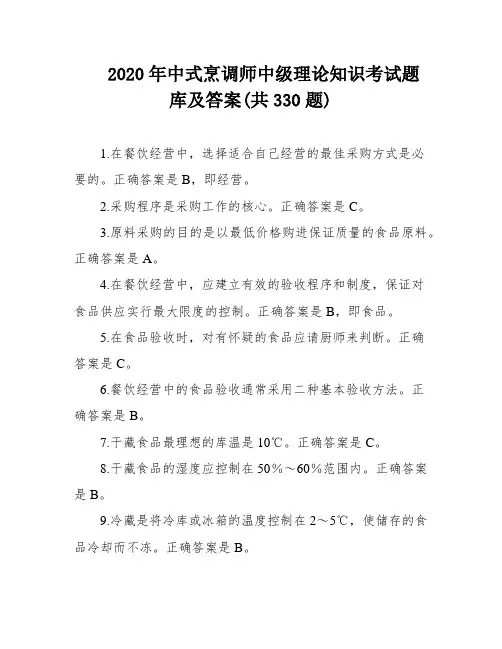 2020年中式烹调师中级理论知识考试题库及答案(共330题)

1.在餐饮经营中，选择适合自己经营的最佳采购方式是必要的。正确答案是B，即经营。

2.采购程序是采购工作的核心。正确答案是C。

3.原料采购的目的是以最低价格购进保证质量的食品原料。正确答案是A。

4.在餐饮经营中，应建立有效的验收程序和制度，保证对食品供应实行最大限度的控制。正确答案是B，即食品。

5.在食品验收时，对有怀疑的食品应请厨师来判断。正确答案是C。

6.餐饮经营中的食品验收通常采用二种基本验收方法。正确答案是B。

7.干藏食品最理想的库温是10℃。正确答案是C。

8.干藏食品的湿度应控制在50%～60%范围内。正确答案是B。

9.冷藏是将冷库或冰箱的温度控制在2～5℃，使储存的食品冷却而不冻。正确答案是B。